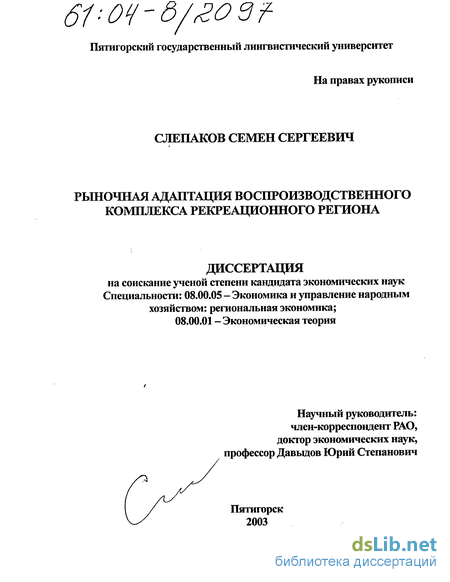 61:04-8/2097

Пятигорский государственный лингвистический университет

На правах рукописи

СЛЕПАКОВ СЕМЕН СЕРГЕЕВИЧ

РЫНОЧНАЯ АДАПТАЦИЯ ВОСПРОИЗВОДСТВЕННОГО КОМПЛЕКСА РЕКРЕАЦИОННОГО РЕГИОНА

ДИССЕРТАЦИЯ
на соискание ученой степени кандидата экономических наук
Специальности: 08.00.05 – Экономика и управление народным хозяйством: региональная экономика;
08.00.01 – Экономическая теория

Научный руководитель:
член-корреспондент РАО,
доктор экономических наук,
профессор Давыдов Юрий Степанович

Пятигорск
2003

dsLib.net
библиотека диссертаций